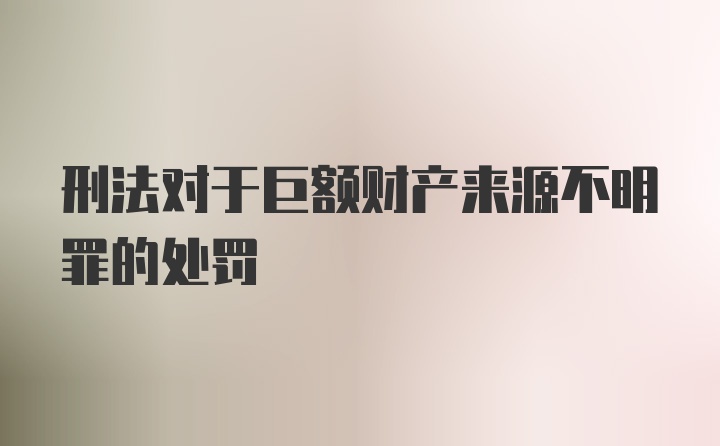 刑法对于巨额财产来源不明罪的处罚